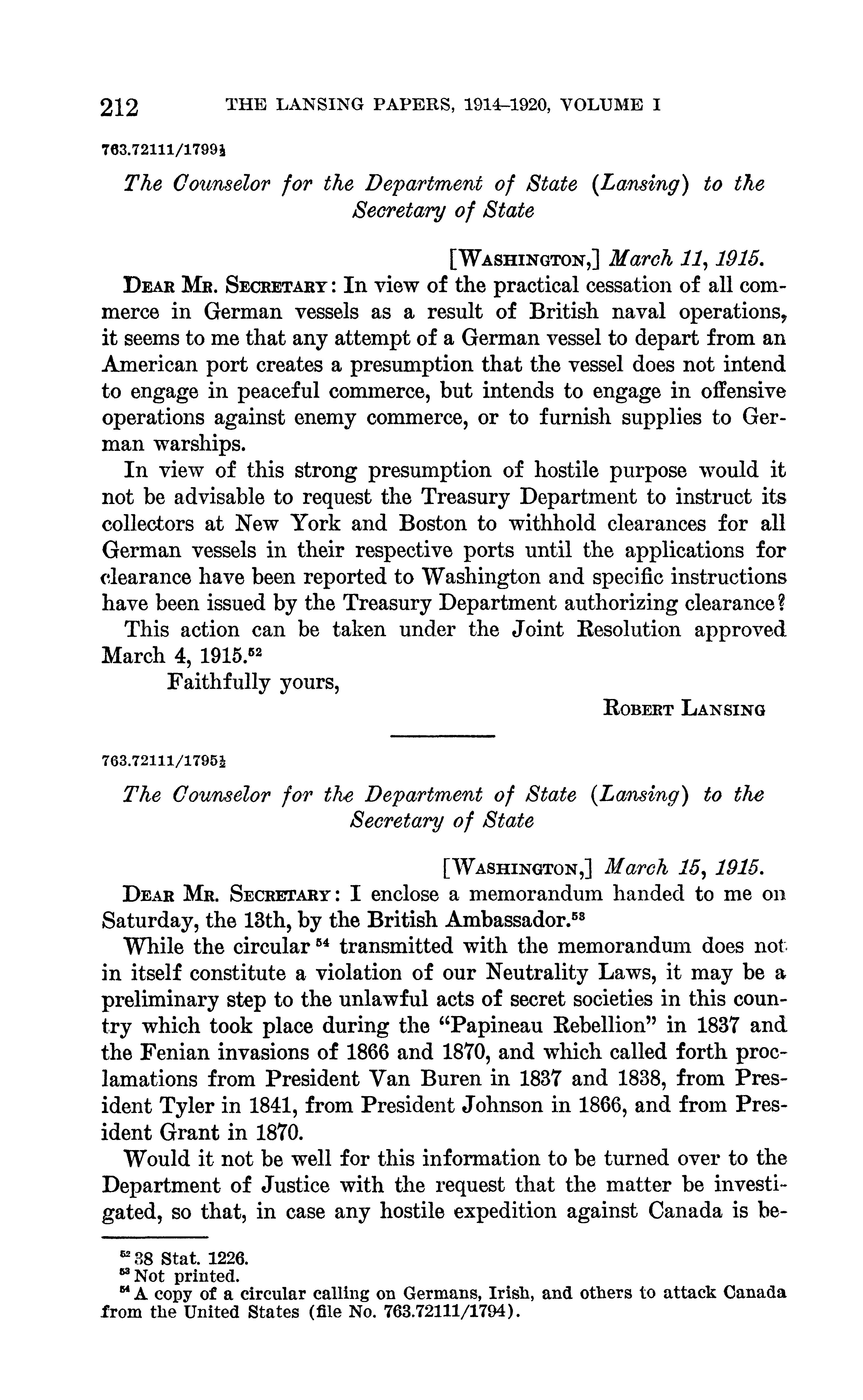 212 THE LANSING PAPERS, 1914–1920, VOLUME I

763.72111/1799½

The Counselor for the Department of State (Lansing) to the Secretary of State

[WASHINGTON,] March 11, 1915.

DEAR MR. SECRETARY: In view of the practical cessation of all commerce in German vessels as a result of British naval operations, it seems to me that any attempt of a German vessel to depart from an American port creates a presumption that the vessel does not intend to engage in peaceful commerce, but intends to engage in offensive operations against enemy commerce, or to furnish supplies to German warships.

In view of this strong presumption of hostile purpose would it not be advisable to request the Treasury Department to instruct its collectors at New York and Boston to withhold clearances for all German vessels in their respective ports until the applications for clearance have been reported to Washington and specific instructions have been issued by the Treasury Department authorizing clearance?

This action can be taken under the Joint Resolution approved March 4, 1915.$^{52}$

Faithfully yours,

ROBERT LANSING

763.72111/1795½

The Counselor for the Department of State (Lansing) to the Secretary of State

[WASHINGTON,] March 15, 1915.

DEAR MR. SECRETARY: I enclose a memorandum handed to me on Saturday, the 13th, by the British Ambassador.$^{53}$

While the circular $^{54}$ transmitted with the memorandum does not in itself constitute a violation of our Neutrality Laws, it may be a preliminary step to the unlawful acts of secret societies in this country which took place during the "Papineau Rebellion" in 1837 and the Fenian invasions of 1866 and 1870, and which called forth proclamations from President Van Buren in 1837 and 1838, from President Tyler in 1841, from President Johnson in 1866, and from President Grant in 1870.

Would it not be well for this information to be turned over to the Department of Justice with the request that the matter be investigated, so that, in case any hostile expedition against Canada is be-

$^{52}$ 38 Stat. 1226.
$^{53}$ Not printed.
$^{54}$ A copy of a circular calling on Germans, Irish, and others to attack Canada from the United States (file No. 763.72111/1794).